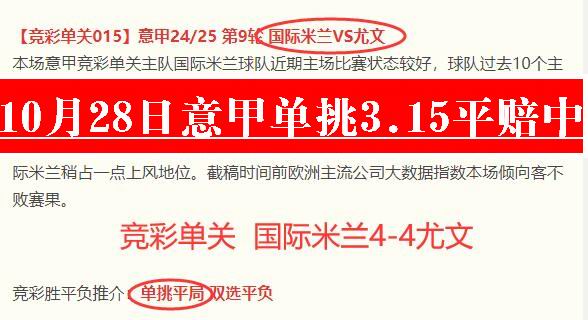 【竞彩单关015】意甲24/25 第9轮 国际米兰VS尤文

本场意甲竞彩单关主队国际米兰球队近期主场比赛状态较好，球队过去10个主

10月28日意甲单挑3.15平赔中

际米兰稍占一点上风地位。截稿时间前欧洲主流公司大数据指数本场倾向客不败赛果。

竞彩单关 国际米兰4-4尤文

竞彩胜平负推介：单挑平局 双选平负